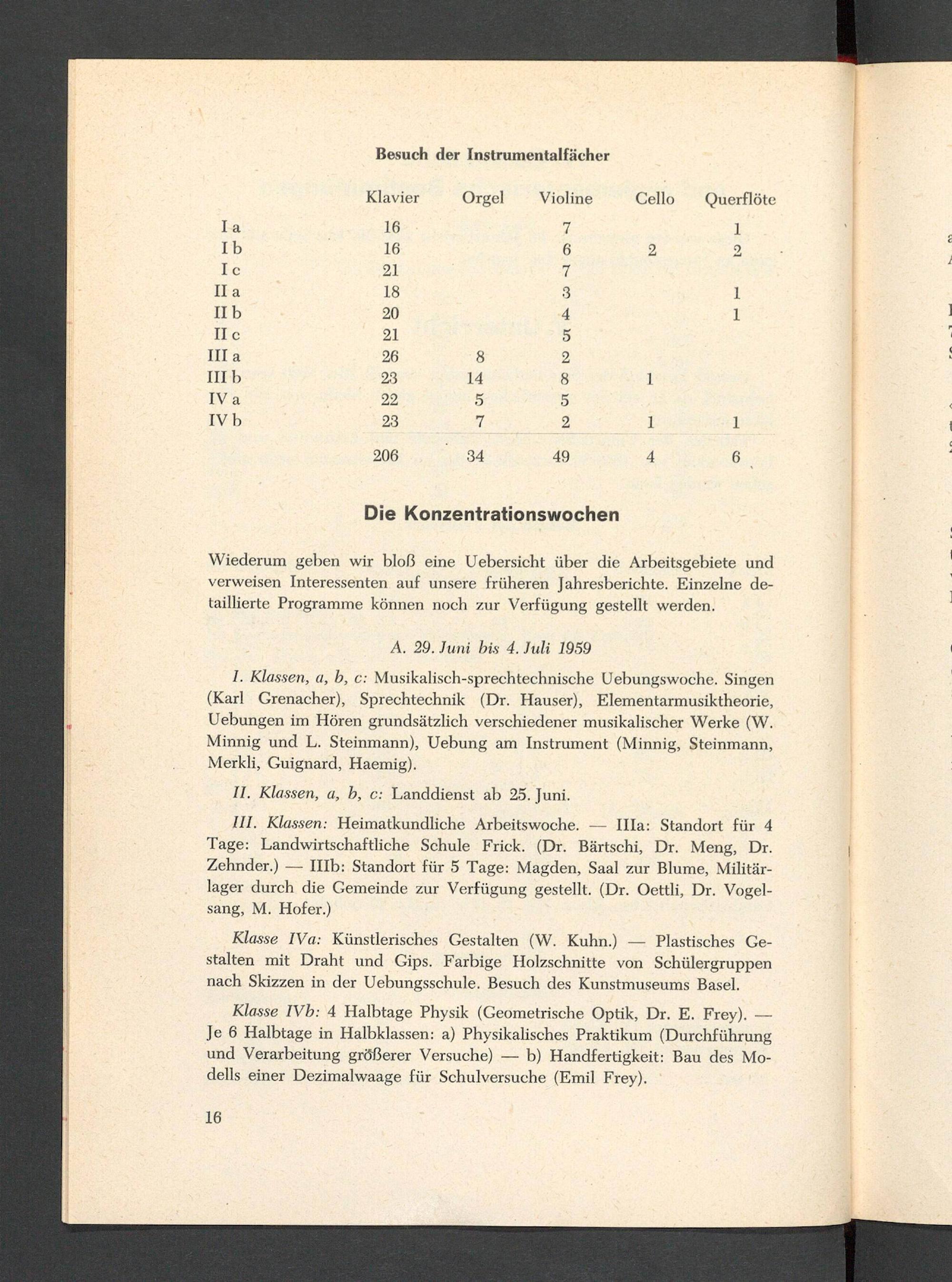 Besuch der Instrumentalfächer

| | Klavier | Orgel | Violine | Cello | Querflöte |
|---|---|---|---|---|---|
| I a | 16 | | 7 | | 1 |
| I b | 16 | | 6 | 2 | 2 |
| I c | 21 | | 7 | | |
| II a | 18 | | 3 | | 1 |
| II b | 20 | | 4 | | 1 |
| II c | 21 | | 5 | | |
| III a | 26 | 8 | 2 | | |
| III b | 23 | 14 | 8 | 1 | |
| IV a | 22 | 5 | 5 | | |
| IV b | 23 | 7 | 2 | 1 | 1 |
| | 206 | 34 | 49 | 4 | 6 |

Die Konzentrationswochen

Wiederum geben wir bloß eine Uebersicht über die Arbeitsgebiete und verweisen Interessenten auf unsere früheren Jahresberichte. Einzelne detaillierte Programme können noch zur Verfügung gestellt werden.

A. 29. Juni bis 4. Juli 1959

I. Klassen, a, b, c: Musikalisch-sprechtechnische Uebungswoche. Singen (Karl Grenacher), Sprechtechnik (Dr. Hauser), Elementarmusiktheorie, Uebungen im Hören grundsätzlich verschiedener musikalischer Werke (W. Minnig und L. Steinmann), Uebung am Instrument (Minnig, Steinmann, Merkli, Guignard, Haemig).

II. Klassen, a, b, c: Landdienst ab 25. Juni.

III. Klassen: Heimatkundliche Arbeitswoche. — IIIa: Standort für 4 Tage: Landwirtschaftliche Schule Frick. (Dr. Bärtschi, Dr. Meng, Dr. Zehnder.) — IIIb: Standort für 5 Tage: Magden, Saal zur Blume, Militärlager durch die Gemeinde zur Verfügung gestellt. (Dr. Oettli, Dr. Vogelsang, M. Hofer.)

Klasse IVa: Künstlerisches Gestalten (W. Kuhn.) — Plastisches Gestalten mit Draht und Gips. Farbige Holzschnitte von Schülergruppen nach Skizzen in der Uebungsschule. Besuch des Kunstmuseums Basel.

Klasse IVb: 4 Halbtage Physik (Geometrische Optik, Dr. E. Frey). — Je 6 Halbtage in Halbklassen: a) Physikalisches Praktikum (Durchführung und Verarbeitung größerer Versuche) — b) Handfertigkeit: Bau des Modells einer Dezimalwaage für Schulversuche (Emil Frey).

16